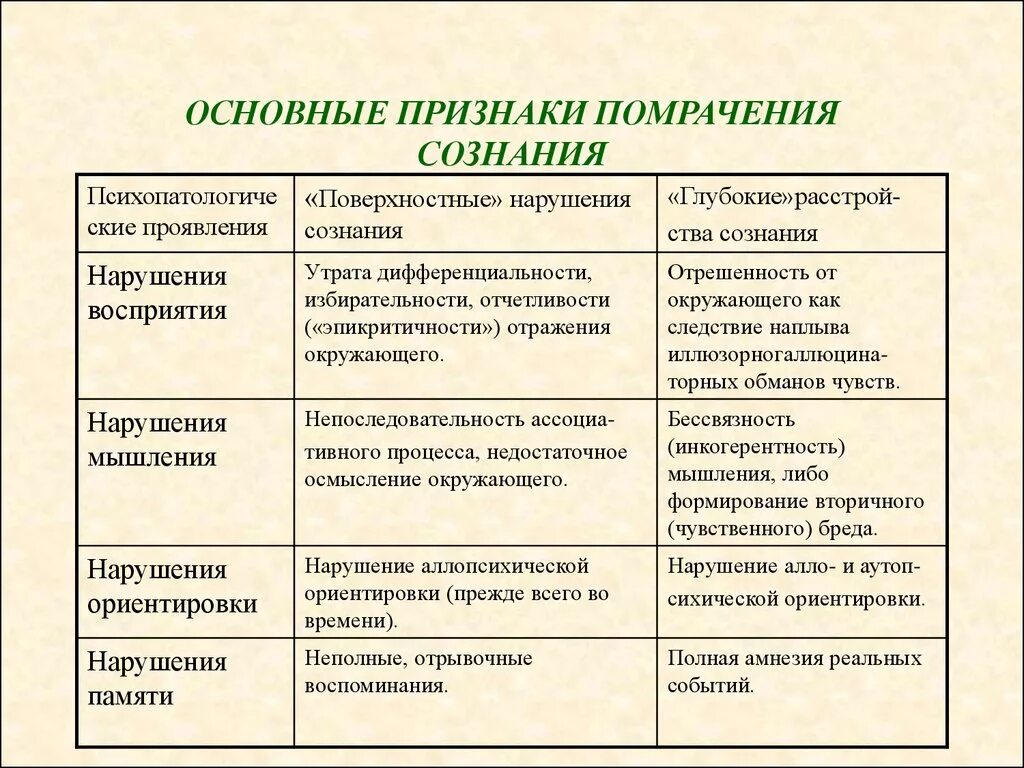 ОСНОВНЫЕ ПРИЗНАКИ ПОМРАЧЕНИЯ СОЗНАНИЯ

| Психопатологические проявления | «Поверхностные» нарушения сознания | «Глубокие»расстройства сознания |
|---|---|---|
| Нарушения восприятия | Утрата дифференциальности, избирательности, отчетливости («эпикритичности») отражения окружающего. | Отрешенность от окружающего как следствие наплыва иллюзорногаллюцинаторных обманов чувств. |
| Нарушения мышления | Непоследовательность ассоциативного процесса, недостаточное осмысление окружающего. | Бессвязность (инкогерентность) мышления, либо формирование вторичного (чувственного) бреда. |
| Нарушения ориентировки | Нарушение аллопсихической ориентировки (прежде всего во времени). | Нарушение алло- и аутопсихической ориентировки. |
| Нарушения памяти | Неполные, отрывочные воспоминания. | Полная амнезия реальных событий. |